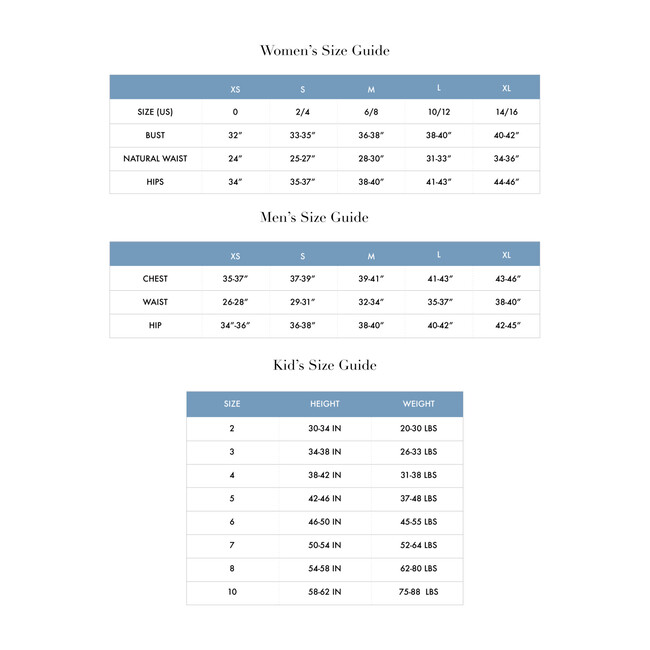 Women's Size Guide

| | XS | S | M | L | XL |
|---|---|---|---|---|---|
| SIZE (US) | 0 | 2/4 | 6/8 | 10/12 | 14/16 |
| BUST | 32" | 33-35" | 36-38" | 38-40" | 40-42" |
| NATURAL WAIST | 24" | 25-27" | 28-30" | 31-33" | 34-36" |
| HIPS | 34" | 35-37" | 38-40" | 41-43" | 44-46" |

Men's Size Guide

| | XS | S | M | L | XL |
|---|---|---|---|---|---|
| CHEST | 35-37" | 37-39" | 39-41" | 41-43" | 43-46" |
| WAIST | 26-28" | 29-31" | 32-34" | 35-37" | 38-40" |
| HIP | 34"-36" | 36-38" | 38-40" | 40-42" | 42-45" |

Kid's Size Guide

| SIZE | HEIGHT | WEIGHT |
|---|---|---|
| 2 | 30-34 IN | 20-30 LBS |
| 3 | 34-38 IN | 26-33 LBS |
| 4 | 38-42 IN | 31-38 LBS |
| 5 | 42-46 IN | 37-48 LBS |
| 6 | 46-50 IN | 45-55 LBS |
| 7 | 50-54 IN | 52-64 LBS |
| 8 | 54-58 IN | 62-80 LBS |
| 10 | 58-62 IN | 75-88 LBS |